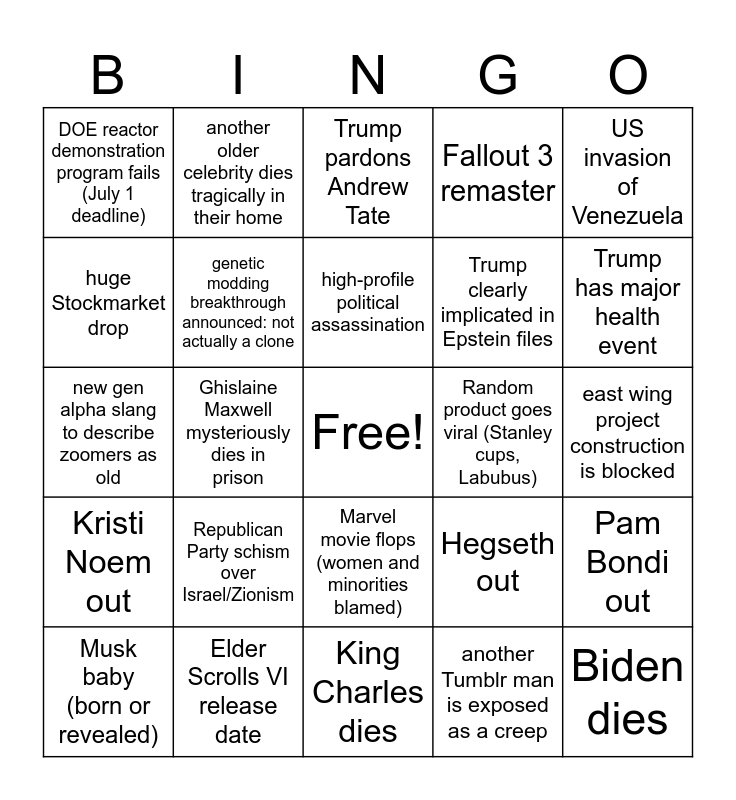 | B | I | N | G | O |
|---|---|---|---|---|
| DOE reactor demonstration program fails (July 1 deadline) | another older celebrity dies tragically in their home | Trump pardons Andrew Tate | Fallout 3 remaster | US invasion of Venezuela |
| huge Stockmarket drop | genetic modding breakthrough announced: not actually a clone | high-profile political assassination | Trump clearly implicated in Epstein files | Trump has major health event |
| new gen alpha slang to describe zoomers as old | Ghislaine Maxwell mysteriously dies in prison | Free! | Random product goes viral (Stanley cups, Labubus) | east wing project construction is blocked |
| Kristi Noem out | Republican Party schism over Israel/Zionism | Marvel movie flops (women and minorities blamed) | Hegseth out | Pam Bondi out |
| Musk baby (born or revealed) | Elder Scrolls VI release date | King Charles dies | another Tumblr man is exposed as a creep | Biden dies |